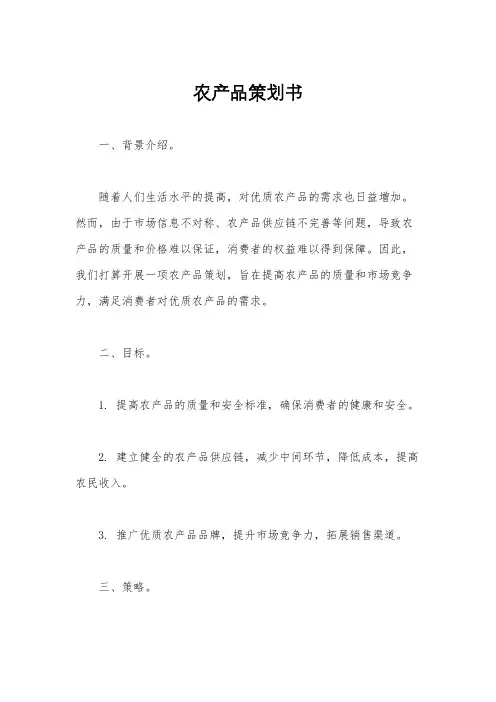 农产品策划书

一、背景介绍。

随着人们生活水平的提高，对优质农产品的需求也日益增加。然而，由于市场信息不对称、农产品供应链不完善等问题，导致农产品的质量和价格难以保证，消费者的权益难以得到保障。因此，我们打算开展一项农产品策划，旨在提高农产品的质量和市场竞争力，满足消费者对优质农产品的需求。

二、目标。

1. 提高农产品的质量和安全标准，确保消费者的健康和安全。

2. 建立健全的农产品供应链，减少中间环节，降低成本，提高农民收入。

3. 推广优质农产品品牌，提升市场竞争力，拓展销售渠道。

三、策略。